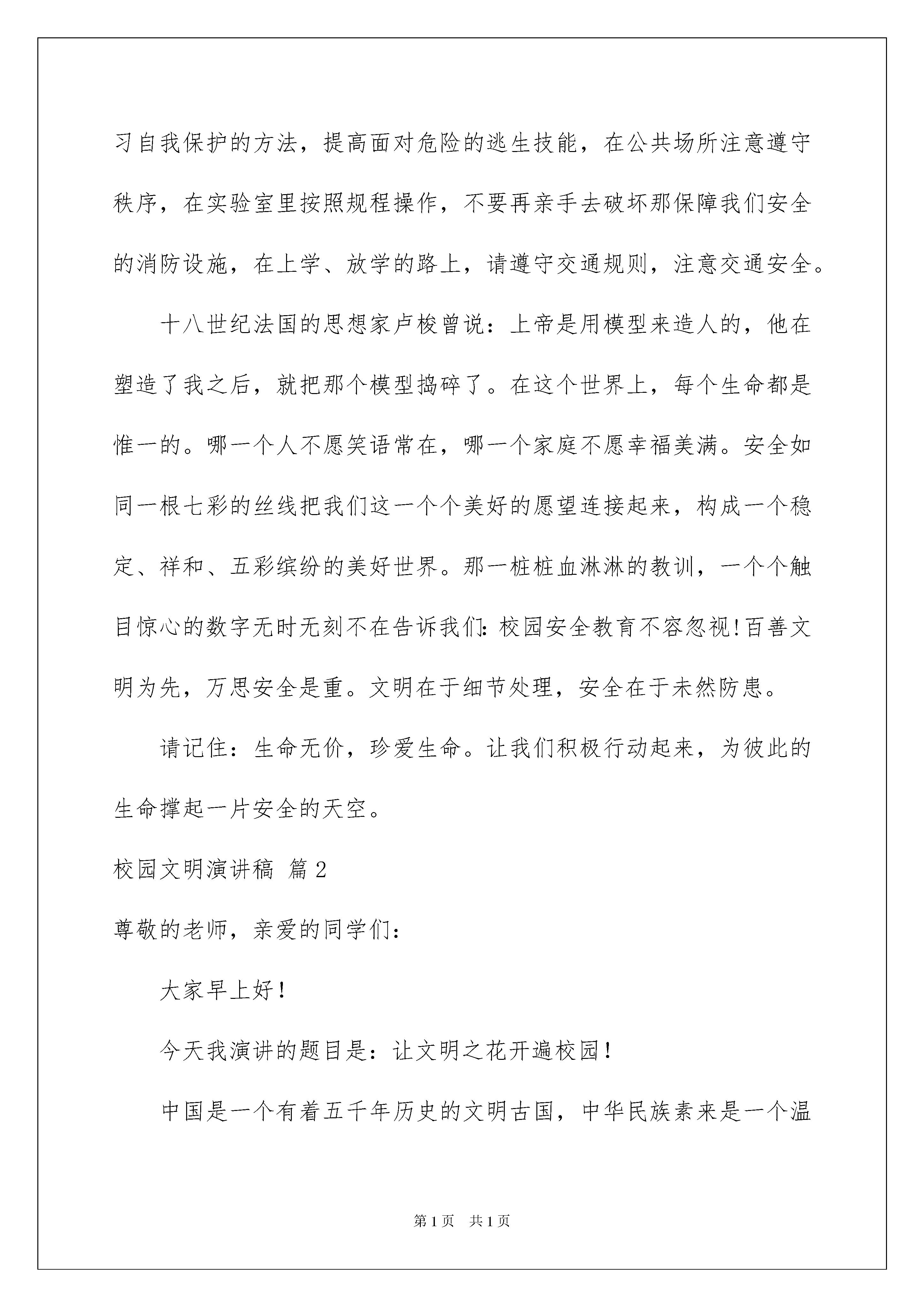 习自我保护的方法，提高面对危险的逃生技能，在公共场所注意遵守秩序，在实验室里按照规程操作，不要再亲手去破坏那保障我们安全的消防设施，在上学、放学的路上，请遵守交通规则，注意交通安全。

十八世纪法国的思想家卢梭曾说：上帝是用模型来造人的，他在塑造了我之后，就把那个模型捣碎了。在这个世界上，每个生命都是惟一的。哪一个人不愿笑语常在，哪一个家庭不愿幸福美满。安全如同一根七彩的丝线把我们这一个个美好的愿望连接起来，构成一个稳定、祥和、五彩缤纷的美好世界。那一桩桩血淋淋的教训，一个个触目惊心的数字无时无刻不在告诉我们：校园安全教育不容忽视!百善文明为先，万思安全是重。文明在于细节处理，安全在于未然防患。

请记住：生命无价，珍爱生命。让我们积极行动起来，为彼此的生命撑起一片安全的天空。

校园文明演讲稿 篇2

尊敬的老师，亲爱的同学们：

大家早上好！

今天我演讲的题目是：让文明之花开遍校园！

中国是一个有着五千年历史的文明古国，中华民族素来是一个温

第1页 共1页